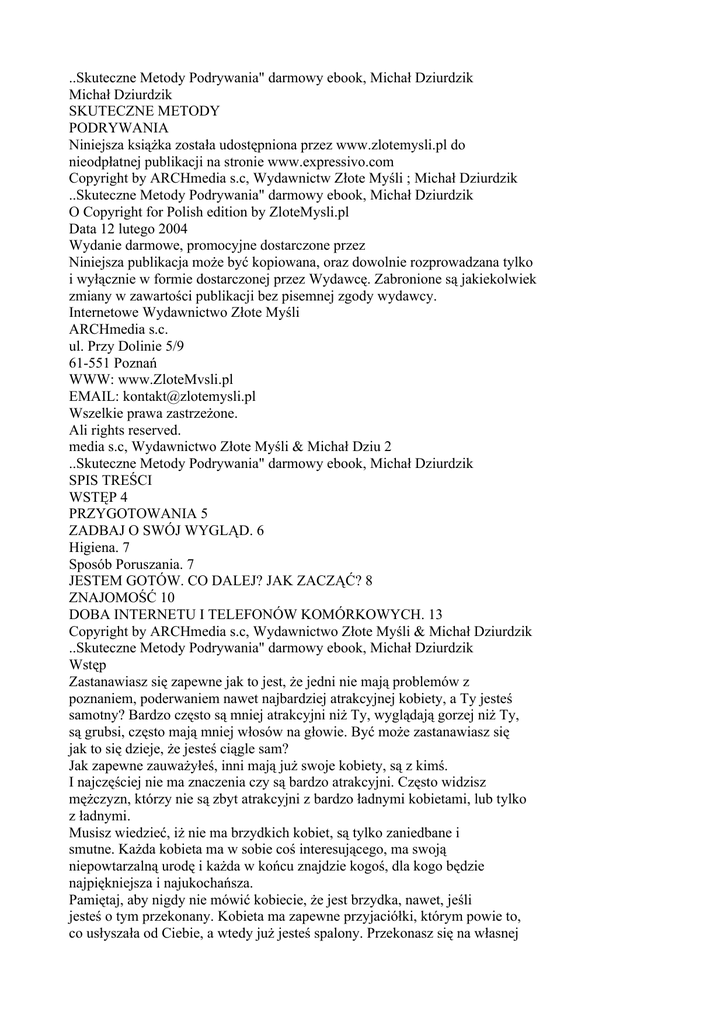 ..Skuteczne Metody Podrywania" darmowy ebook, Michał Dziurdzik
Michał Dziurdzik
SKUTECZNE METODY
PODRYWANIA
Niniejsza książka została udostępniona przez www.zlotemysli.pl do nieodpłatnej publikacji na stronie www.expressivo.com
Copyright by ARCHmedia s.c, Wydawnictw Złote Myśli ; Michał Dziurdzik
..Skuteczne Metody Podrywania" darmowy ebook, Michał Dziurdzik
O Copyright for Polish edition by ZloteMysli.pl
Data 12 lutego 2004
Wydanie darmowe, promocyjne dostarczone przez
Niniejsza publikacja może być kopiowana, oraz dowolnie rozprowadzana tylko i wyłącznie w formie dostarczonej przez Wydawcę. Zabronione są jakiekolwiek zmiany w zawartości publikacji bez pisemnej zgody wydawcy.
Internetowe Wydawnictwo Złote Myśli
ARCHmedia s.c.
ul. Przy Dolinie 5/9
61-551 Poznań
WWW: www.ZloteMvsli.pl
EMAIL: kontakt@zlotemysli.pl
Wszelkie prawa zastrzeżone.
Ali rights reserved.
media s.c, Wydawnictwo Złote Myśli & Michał Dziu 2
..Skuteczne Metody Podrywania" darmowy ebook, Michał Dziurdzik
SPIS TREŚCI
WSTĘP 4
PRZYGOTOWANIA 5
ZADBAJ O SWÓJ WYGLĄD. 6
Higiena. 7
Sposób Poruszania. 7
JESTEM GOTÓW. CO DALEJ? JAK ZACZĄĆ? 8
ZNAJOMOŚĆ 10
DOBA INTERNETU I TELEFONÓW KOMÓRKOWYCH. 13
Copyright by ARCHmedia s.c, Wydawnictwo Złote Myśli & Michał Dziurdzik
..Skuteczne Metody Podrywania" darmowy ebook, Michał Dziurdzik
Wstęp
Zastanawiasz się zapewne jak to jest, że jedni nie mają problemów z poznaniem, poderwaniem nawet najbardziej atrakcyjnej kobiety, a Ty jesteś samotny? Bardzo często są mniej atrakcyjni niż Ty, wyglądają gorzej niż Ty, są grubsi, często mają mniej włosów na głowie. Być może zastanawiasz się jak to się dzieje, że jesteś ciągle sam?
Jak zapewne zauważyłeś, inni mają już swoje kobiety, są z kimś.
I najczęściej nie ma znaczenia czy są bardzo atrakcyjni. Często widzisz mężczyzn, którzy nie są zbyt atrakcyjni z bardzo ładnymi kobietami, lub tylko z ładnymi.
Musisz wiedzieć, iż nie ma brzydkich kobiet, są tylko zaniedbane i smutne. Każda kobieta ma w sobie coś interesującego, ma swoją niepowtarzalną urodę i każda w końcu znajdzie kogoś, dla kogo będzie najpiękniejsza i najukochańsza.
Pamiętaj, aby nigdy nie mówić kobiecie, że jest brzydka, nawet, jeśli jesteś o tym przekonany. Kobieta ma zapewne przyjaciółki, którym powie to, co usłyszała od Ciebie, a wtedy już jesteś spalony. Przekonasz się na własnej